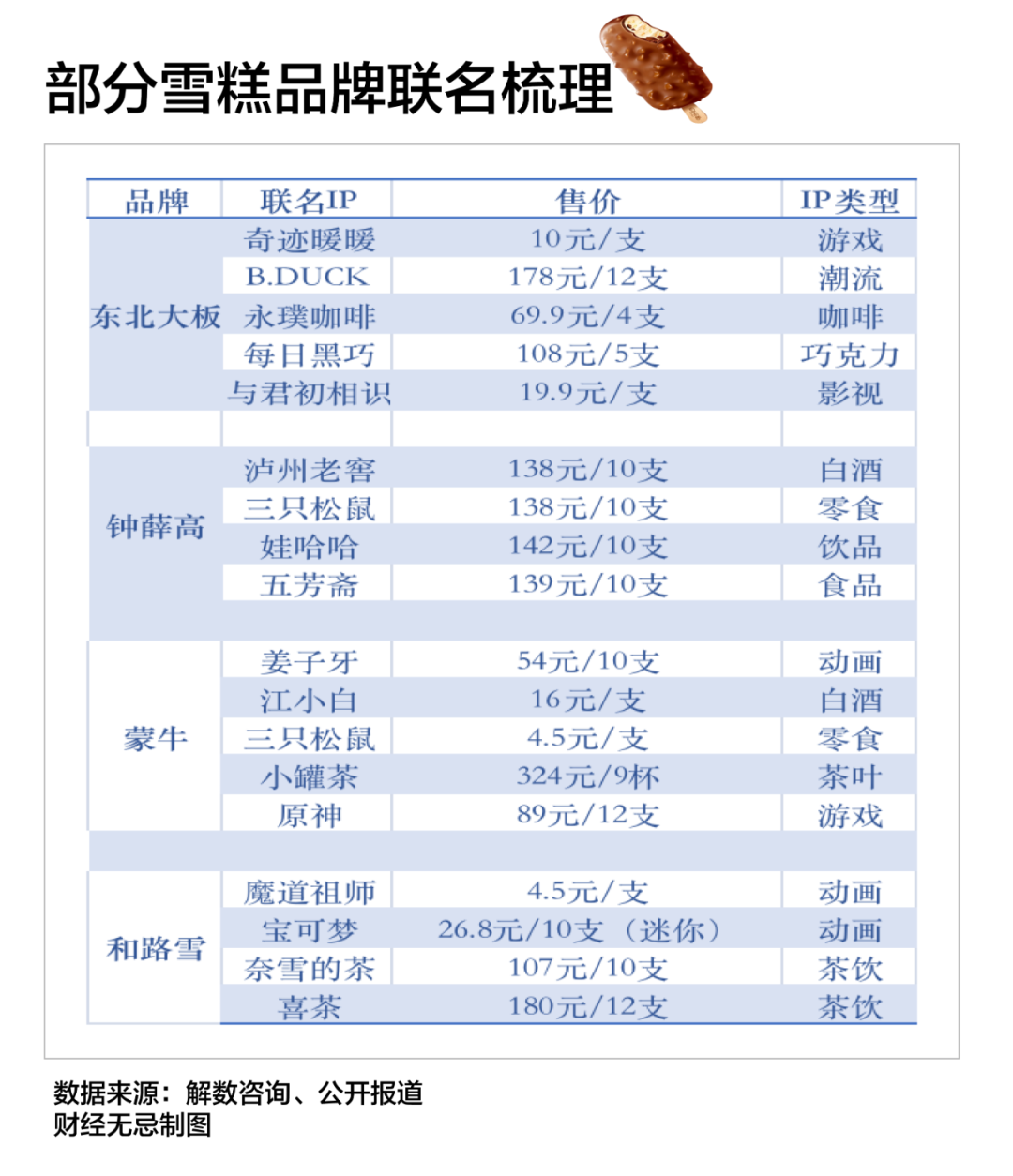 部分雪糕品牌联名梳理

| 品牌 | 联名IP | 售价 | IP类型 |
|---|---|---|---|
| 东北大板 | 奇迹暖暖 | 10元/支 | 游戏 |
| | B.DUCK | 178元/12支 | 潮流 |
| | 永璞咖啡 | 69.9元/4支 | 咖啡 |
| | 每日黑巧 | 108元/5支 | 巧克力 |
| | 与君初相识 | 19.9元/支 | 影视 |
| | | | |
| 钟薛高 | 泸州老窖 | 138元/10支 | 白酒 |
| | 三只松鼠 | 138元/10支 | 零食 |
| | 娃哈哈 | 142元/10支 | 饮品 |
| | 五芳斋 | 139元/10支 | 食品 |
| | | | |
| 蒙牛 | 姜子牙 | 54元/10支 | 动画 |
| | 江小白 | 16元/支 | 白酒 |
| | 三只松鼠 | 4.5元/支 | 零食 |
| | 小罐茶 | 324元/9杯 | 茶叶 |
| | 原神 | 89元/12支 | 游戏 |
| | | | |
| 和路雪 | 魔道祖师 | 4.5元/支 | 动画 |
| | 宝可梦 | 26.8元/10支（迷你） | 动画 |
| | 奈雪的茶 | 107元/10支 | 茶饮 |
| | 喜茶 | 180元/12支 | 茶饮 |

数据来源：解数咨询、公开报道
财经无忌制图